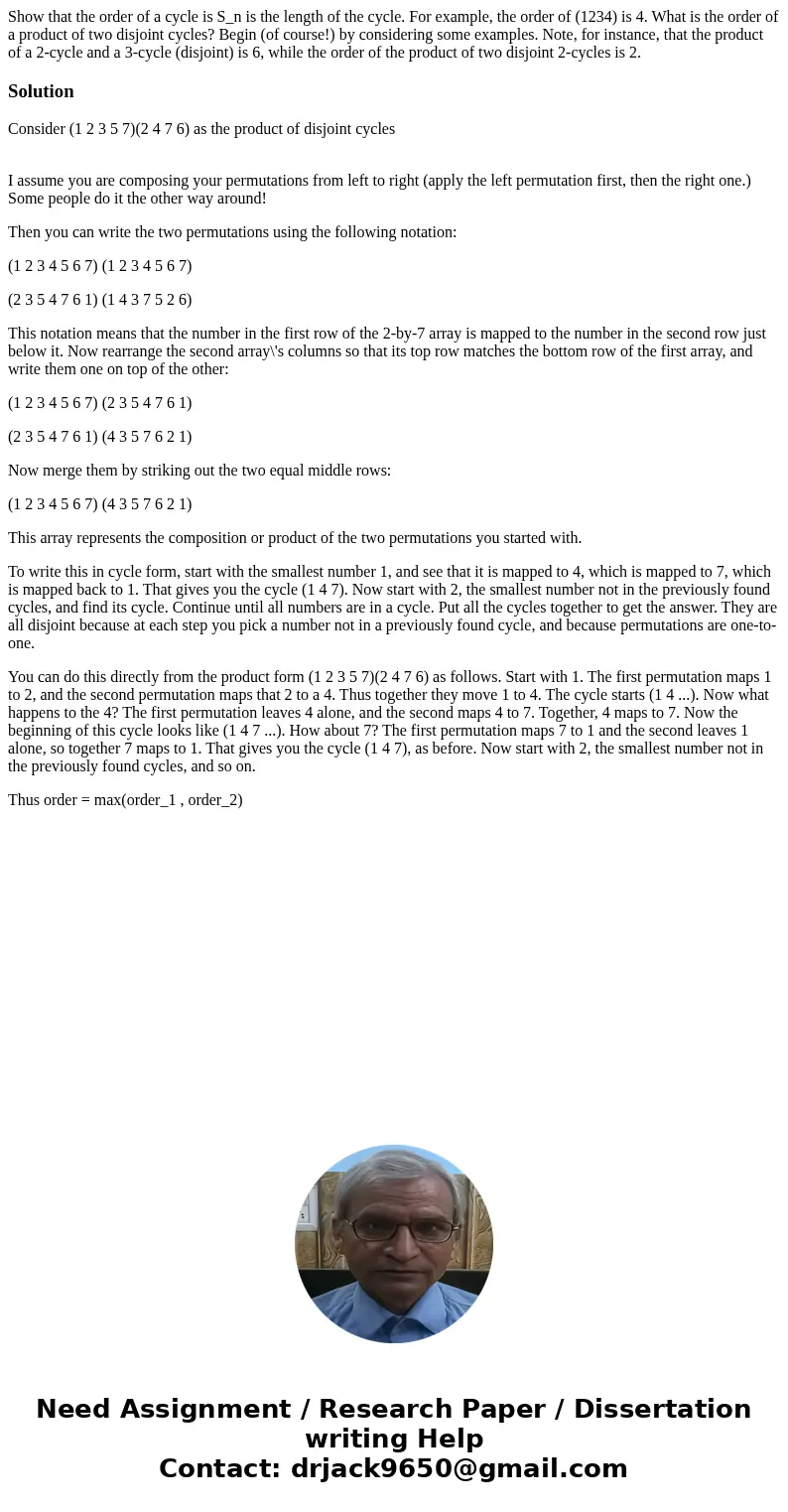 Show that the order of a cycle is S_n is the length of the cycle. For example, the order of (1234) is 4. What is the order of a product of two disjoint cycles? Begin (of course!) by considering some examples. Note, for instance, that the product of a 2-cycle and a 3-cycle (disjoint) is 6, while the order of the product of two disjoint 2-cycles is 2.

Solution

Consider (1 2 3 5 7)(2 4 7 6) as the product of disjoint cycles

I assume you are composing your permutations from left to right (apply the left permutation first, then the right one.) Some people do it the other way around!

Then you can write the two permutations using the following notation:

(1 2 3 4 5 6 7) (1 2 3 4 5 6 7)

(2 3 5 4 7 6 1) (1 4 3 7 5 2 6)

This notation means that the number in the first row of the 2-by-7 array is mapped to the number in the second row just below it. Now rearrange the second array\'s columns so that its top row matches the bottom row of the first array, and write them one on top of the other:

(1 2 3 4 5 6 7) (2 3 5 4 7 6 1)

(2 3 5 4 7 6 1) (4 3 5 7 6 2 1)

Now merge them by striking out the two equal middle rows:

(1 2 3 4 5 6 7) (4 3 5 7 6 2 1)

This array represents the composition or product of the two permutations you started with.

To write this in cycle form, start with the smallest number 1, and see that it is mapped to 4, which is mapped to 7, which is mapped back to 1. That gives you the cycle (1 4 7). Now start with 2, the smallest number not in the previously found cycles, and find its cycle. Continue until all numbers are in a cycle. Put all the cycles together to get the answer. They are all disjoint because at each step you pick a number not in a previously found cycle, and because permutations are one-to-one.

You can do this directly from the product form (1 2 3 5 7)(2 4 7 6) as follows. Start with 1. The first permutation maps 1 to 2, and the second permutation maps that 2 to a 4. Thus together they move 1 to 4. The cycle starts (1 4 ...). Now what happens to the 4? The first permutation leaves 4 alone, and the second maps 4 to 7. Together, 4 maps to 7. Now the beginning of this cycle looks like (1 4 7 ...). How about 7? The first permutation maps 7 to 1 and the second leaves 1 alone, so together 7 maps to 1. That gives you the cycle (1 4 7), as before. Now start with 2, the smallest number not in the previously found cycles, and so on.

Thus order = max(order_1 , order_2)

Need Assignment / Research Paper / Dissertation writing Help
Contact: drjack9650@gmail.com